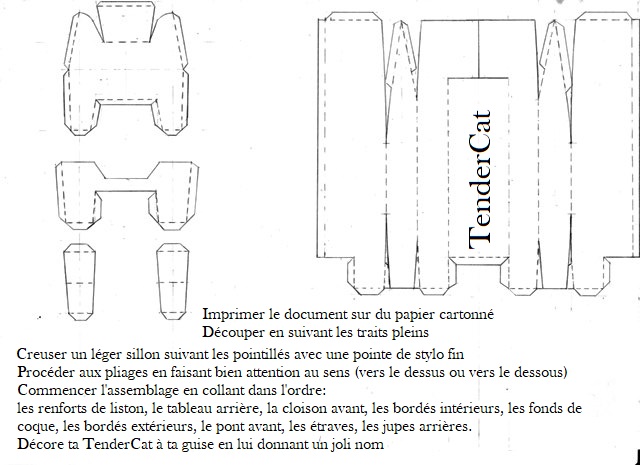 TenderCat

Imprimer le document sur du papier cartonné
Découper en suivant les traits pleins
Creuser un léger sillon suivant les pointillés avec une pointe de stylo fin
Procéder aux pliages en faisant bien attention au sens (vers le dessus ou vers le dessous)
Commencer l'assemblage en collant dans l'ordre:
les renforts de liston, le tableau arrière, la cloison avant, les bordés intérieurs, les fonds de coque, les bordés extérieurs, le pont avant, les étraves, les jupes arrières.
Décore ta TenderCat à ta guise en lui donnant un joli nom